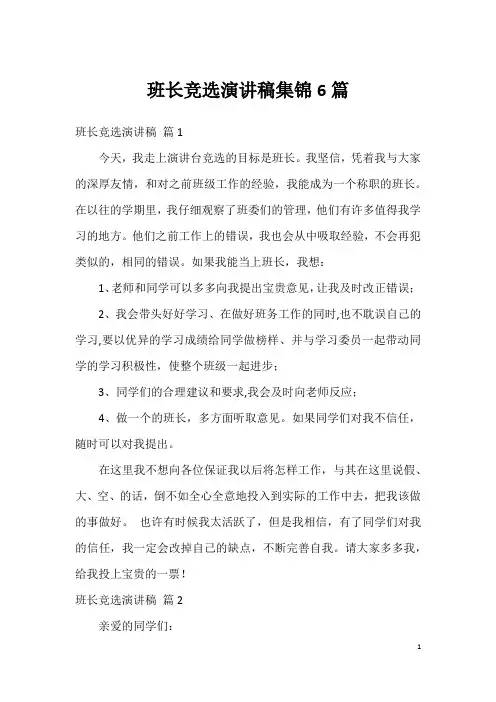 班长竞选演讲稿集锦 6 篇

班长竞选演讲稿 篇 1

今天，我走上演讲台竞选的目标是班长。我坚信，凭着我与大家的深厚友情，和对之前班级工作的经验，我能成为一个称职的班长。在以往的学期里，我仔细观察了班委们的管理，他们有许多值得我学习的地方。他们之前工作上的错误，我也会从中吸取经验，不会再犯类似的，相同的错误。如果我能当上班长，我想：

1、老师和同学可以多多向我提出宝贵意见，让我及时改正错误；

2、我会带头好好学习、在做好班务工作的同时,也不耽误自己的学习,要以优异的学习成绩给同学做榜样、并与学习委员一起带动同学的学习积极性，使整个班级一起进步；

3、同学们的合理建议和要求,我会及时向老师反应；

4、做一个的班长，多方面听取意见。如果同学们对我不信任，随时可以对我提出。

在这里我不想向各位保证我以后将怎样工作，与其在这里说假、大、空、的话，倒不如全心全意地投入到实际的工作中去，把我该做的事做好。 也许有时候我太活跃了，但是我相信，有了同学们对我的信任，我一定会改掉自己的缺点，不断完善自我。请大家多多我，给我投上宝贵的一票！

班长竞选演讲稿 篇 2

亲爱的同学们：

1